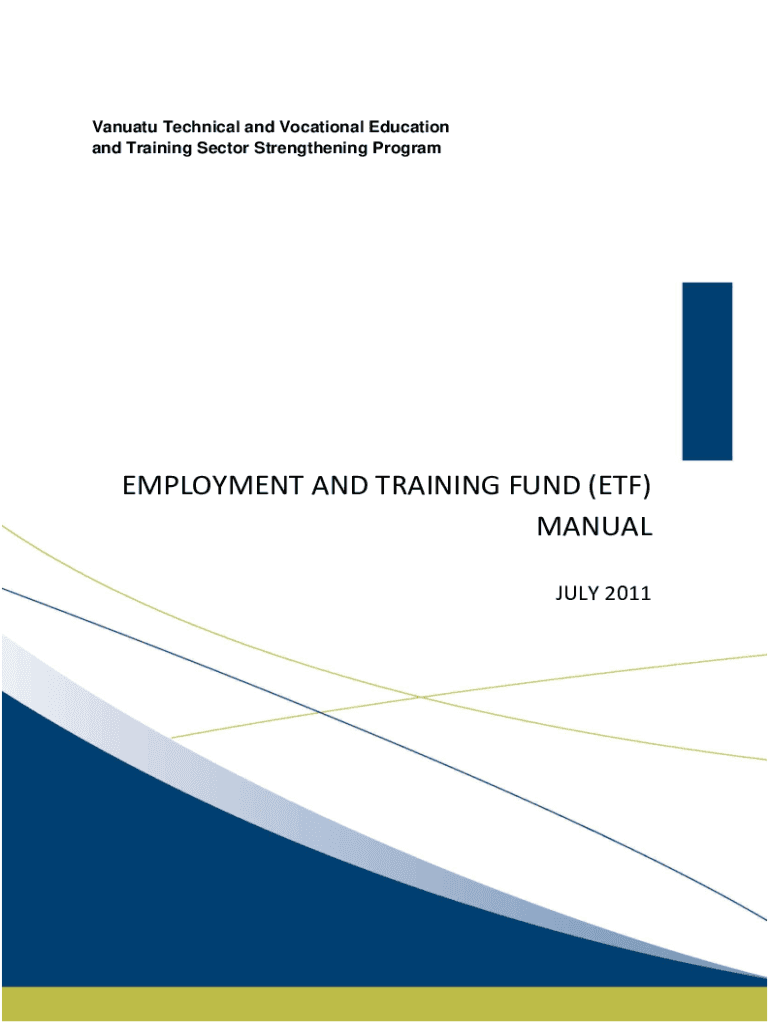 Vanuatu Technical and Vocational Education and Training Sector Strengthening Program

EMPLOYMENT AND TRAINING FUND (ETF) MANUAL

JULY 2011